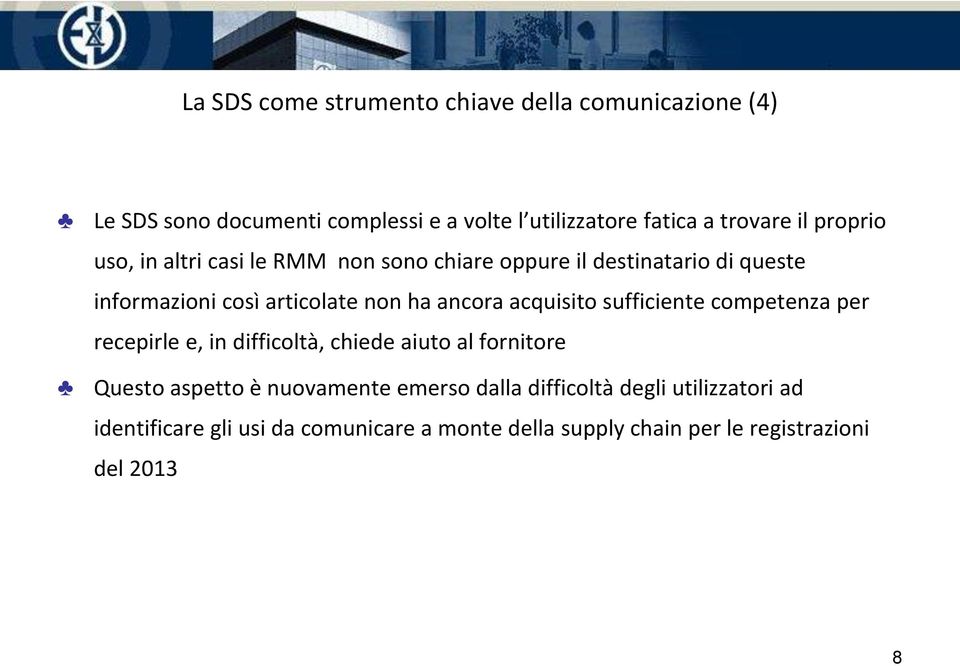 La SDS come strumento chiave della comunicazione (4)

♣ Le SDS sono documenti complessi e a volte l'utilizzatore fatica a trovare il proprio uso, in altri casi le RMM non sono chiare oppure il destinatario di queste informazioni così articolate non ha ancora acquisito sufficiente competenza per recepirle e, in difficoltà, chiede aiuto al fornitore

♣ Questo aspetto è nuovamente emerso dalla difficoltà degli utilizzatori ad identificare gli usi da comunicare a monte della supply chain per le registrazioni del 2013

8